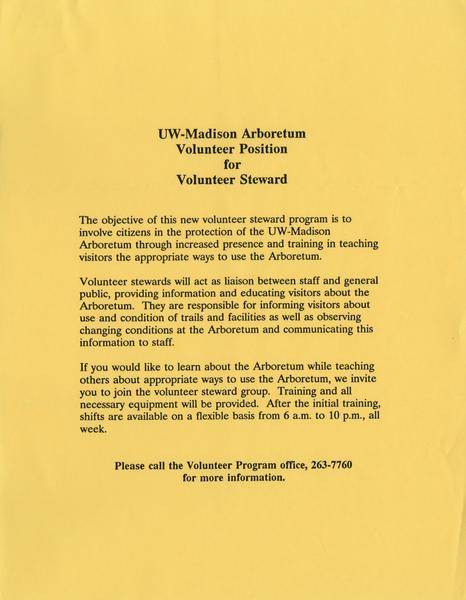 UW-Madison Arboretum
Volunteer Position
for
Volunteer Steward

The objective of this new volunteer steward program is to involve citizens in the protection of the UW-Madison Arboretum through increased presence and training in teaching visitors the appropriate ways to use the Arboretum.

Volunteer stewards will act as liaison between staff and general public, providing information and educating visitors about the Arboretum. They are responsible for informing visitors about use and condition of trails and facilities as well as observing changing conditions at the Arboretum and communicating this information to staff.

If you would like to learn about the Arboretum while teaching others about appropriate ways to use the Arboretum, we invite you to join the volunteer steward group. Training and all necessary equipment will be provided. After the initial training, shifts are available on a flexible basis from 6 a.m. to 10 p.m., all week.

Please call the Volunteer Program office, 263-7760
for more information.